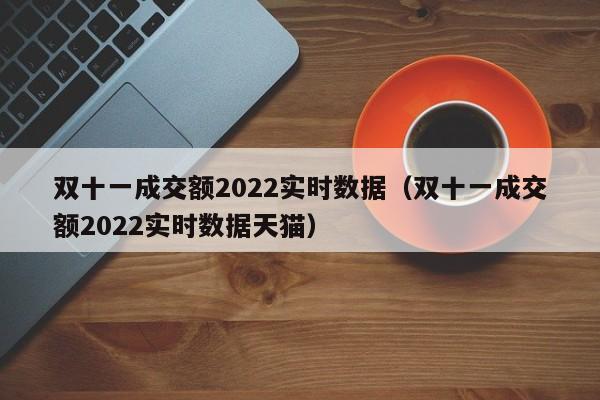 双十一成交额2022实时数据（双十一成交额2022实时数据天猫）